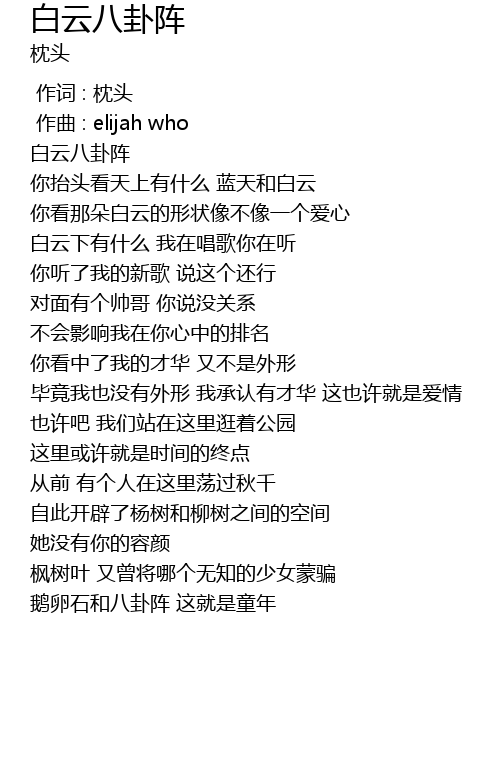 白云八卦阵
枕头

作词 : 枕头
作曲 : elijah who
白云八卦阵
你抬头看天上有什么 蓝天和白云
你看那朵白云的形状像不像一个爱心
白云下有什么 我在唱歌你在听
你听了我的新歌 说这个还行
对面有个帅哥 你说没关系
不会影响我在你心中的排名
你看中了我的才华 又不是外形
毕竟我也没有外形 我承认有才华 这也许就是爱情
也许吧 我们站在这里逛着公园
这里或许就是时间的终点
从前 有个人在这里荡过秋千
自此开辟了杨树和柳树之间的空间
她没有你的容颜
枫树叶 又曾将哪个无知的少女蒙骗
鹅卵石和八卦阵 这就是童年